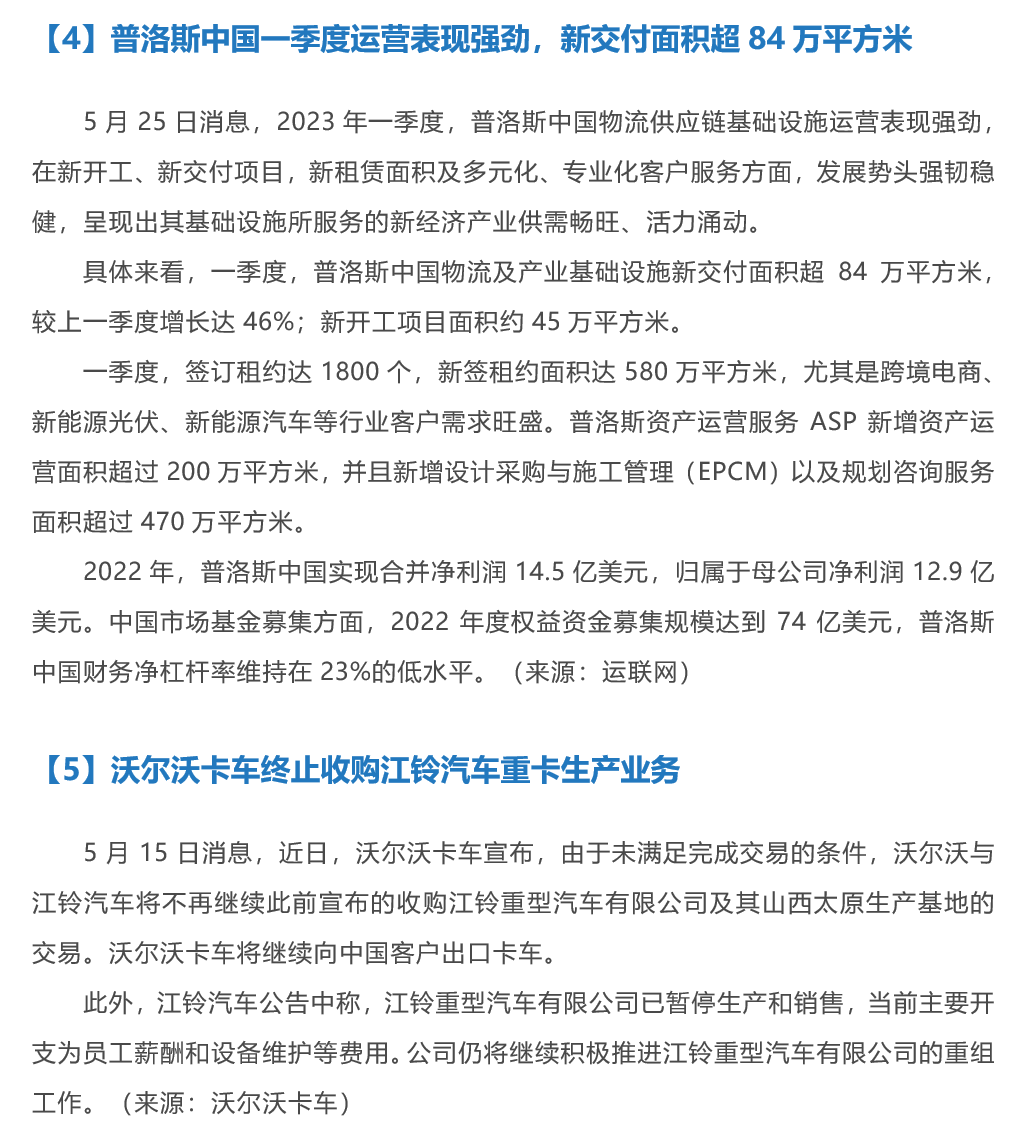 【4】普洛斯中国一季度运营表现强劲，新交付面积超 84 万平方米

5 月 25 日消息，2023 年一季度，普洛斯中国物流供应链基础设施运营表现强劲，在新开工、新交付项目，新租赁面积及多元化、专业化客户服务方面，发展势头强韧稳健，呈现出其基础设施所服务的新经济产业供需畅旺、活力涌动。

具体来看，一季度，普洛斯中国物流及产业基础设施新交付面积超 84 万平方米，较上一季度增长达 46%；新开工项目面积约 45 万平方米。

一季度，签订租约达 1800 个，新签租约面积达 580 万平方米，尤其是跨境电商、新能源光伏、新能源汽车等行业客户需求旺盛。普洛斯资产运营服务 ASP 新增资产运营面积超过 200 万平方米，并且新增设计采购与施工管理（EPCM）以及规划咨询服务面积超过 470 万平方米。

2022 年，普洛斯中国实现合并净利润 14.5 亿美元，归属于母公司净利润 12.9 亿美元。中国市场基金募集方面，2022 年度权益资金募集规模达到 74 亿美元，普洛斯中国财务净杠杆率维持在 23%的低水平。（来源：运联网）

【5】沃尔沃卡车终止收购江铃汽车重卡生产业务

5 月 15 日消息，近日，沃尔沃卡车宣布，由于未满足完成交易的条件，沃尔沃与江铃汽车将不再继续此前宣布的收购江铃重型汽车有限公司及其山西太原生产基地的交易。沃尔沃卡车将继续向中国客户出口卡车。

此外，江铃汽车公告中称，江铃重型汽车有限公司已暂停生产和销售，当前主要开支为员工薪酬和设备维护等费用。公司仍将继续积极推进江铃重型汽车有限公司的重组工作。（来源：沃尔沃卡车）